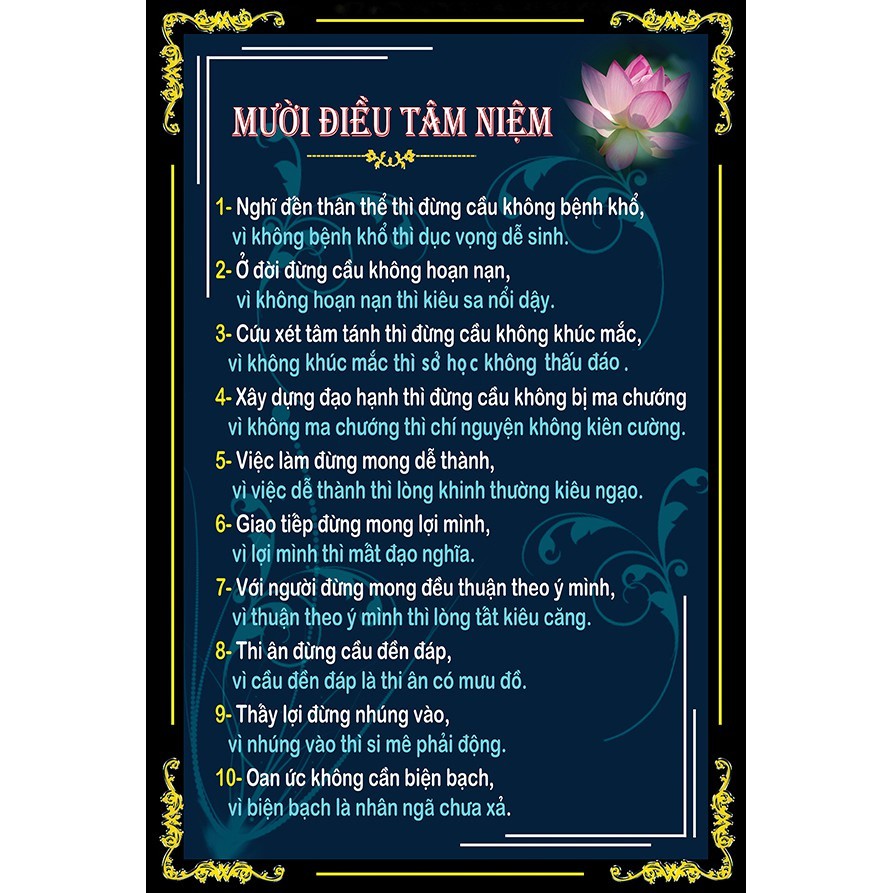 MƯỜI ĐIỀU TÂM NIỆM

1- Nghĩ đến thân thể thì đừng cầu không bệnh khổ, vì không bệnh khổ thì dục vọng dễ sinh.

2- Ở đời đừng cầu không hoạn nạn, vì không hoạn nạn thì kiêu sa nổi dậy.

3- Cứu xét tâm tánh thì đừng cầu không khúc mắc, vì không khúc mắc thì sở học không thấu đáo .

4- Xây dựng đạo hạnh thì đừng cầu không bị ma chướng vì không ma chướng thì chí nguyện không kiên cường.

5- Việc làm đừng mong dễ thành, vì việc dễ thành thì lòng khinh thường kiêu ngạo.

6- Giao tiếp đừng mong lợi mình, vì lợi mình thì mất đạo nghĩa.

7- Với người đừng mong đều thuận theo ý mình, vì thuận theo ý mình thì lòng tất kiêu căng.

8- Thi ân đừng cầu đền đáp, vì cầu đền đáp là thi ân có mưu đồ.

9- Thấy lợi đừng nhúng vào, vì nhúng vào thì si mê phải động.

10- Oan ức không cần biện bạch, vì biện bạch là nhân ngã chưa xả.